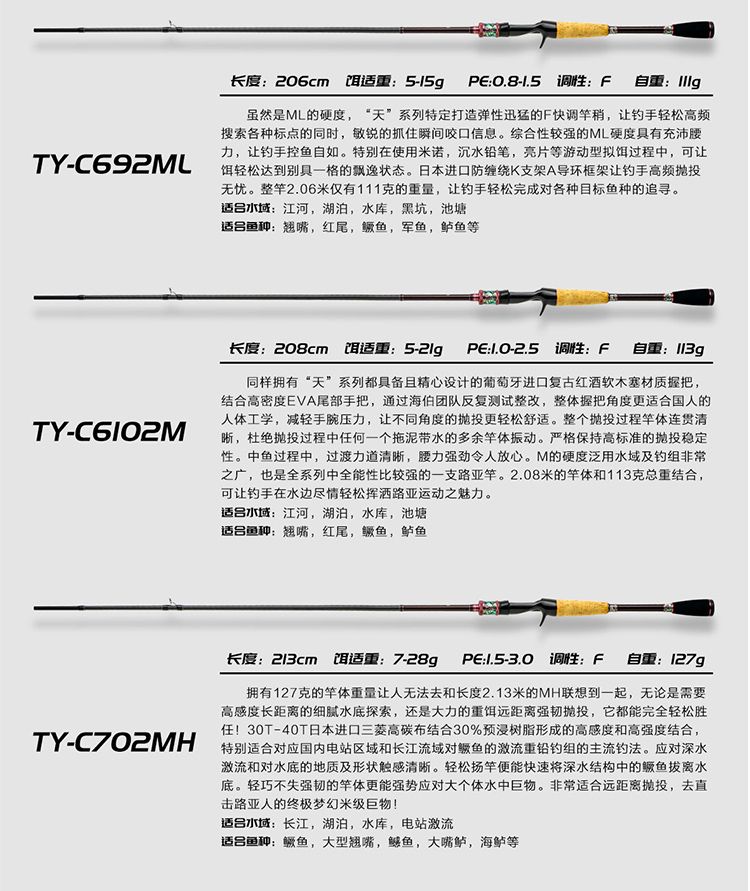 长度：206cm 饵适重：5-15g PE:0.8-1.5 调性：F 自重：111g

TY-C692ML

虽然是ML的硬度，“天”系列特定打造弹性迅猛的F快调竿稍，让钓手轻松高频搜索各种标点的同时，敏锐的抓住瞬间咬口信息。综合性较强的ML硬度具有充沛腰力，让钓手控鱼自如。特别在使用米诺，沉水铅笔，亮片等游动型拟饵过程中，可让饵轻松达到别具一格的飘逸状态。日本进口防缠绕K支架A导环框架让钓手高频抛投无忧。整竿2.06米仅有111克的重量，让钓手轻松完成对各种目标鱼种的追寻。
适合水域：江河，湖泊，水库，黑坑，池塘
适合鱼种：翘嘴，红尾，鳜鱼，军鱼，鲈鱼等

长度：208cm 饵适重：5-21g PE:1.0-2.5 调性：F 自重：113g

TY-C6102M

同样拥有“天”系列都具备且精心设计的葡萄牙进口复古红酒软木塞材质握把，结合高密度EVA尾部手把，通过海伯团队反复测试整改，整体握把角度更适合国人的人体工学，减轻手腕压力，让不同角度的抛投更轻松舒适。整个抛投过程竿体连贯清晰，杜绝抛投过程中任何一个拖泥带水的多余竿体振动。严格保持高标准的抛投稳定性。中鱼过程中，过渡力道清晰，腰力强劲令人放心。M的硬度泛用水域及钓组非常之广，也是全系列中全能性比较强的一支路亚竿。2.08米的竿体和113克总重结合，可让钓手在水边尽情轻松挥洒路亚运动之魅力。
适合水域：江河，湖泊，水库，池塘
适合鱼种：翘嘴，红尾，鳜鱼，鲈鱼

长度：213cm 饵适重：7-28g PE:1.5-3.0 调性：F 自重：127g

TY-C702MH

拥有127克的竿体重量让人无法去和长度2.13米的MH联想到一起，无论是需要高感度长距离的细腻水底探索，还是大力的重饵远距离强韧抛投，它都能完全轻松胜任！30T-40T日本进口三菱高碳布结合30%预浸树脂形成的高感度和高强度结合，特别适合对应国内电站区域和长江流域对鳜鱼的激流重铅钓组的主流钓法。应对深水激流和对水底的地质及形状触感清晰。轻松扬竿便能快速将深水结构中的鳜鱼拔离水底。轻巧不失强韧的竿体更能强势应对大个体水中巨物。非常适合远距离抛投，去直击路亚人的终极梦幻米级巨物！
适合水域：长江，湖泊，水库，电站激流
适合鱼种：鳜鱼，大型翘嘴，鳡鱼，大嘴鲈，海鲈等